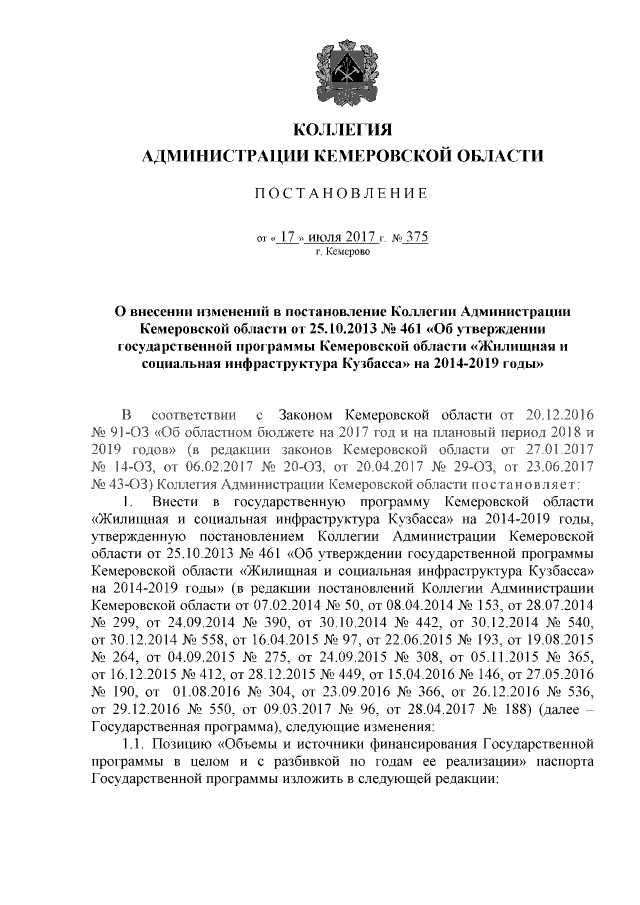 КОЛЛЕГИЯ
АДМИНИСТРАЦИИ КЕМЕРОВСКОЙ ОБЛАСТИ

ПОСТАНОВЛЕНИЕ

от « 17 » июля 2017 г. № 375
г. Кемерово

О внесении изменений в постановление Коллегии Администрации Кемеровской области от 25.10.2013 № 461 «Об утверждении государственной программы Кемеровской области «Жилищная и социальная инфраструктура Кузбасса» на 2014-2019 годы»

В соответствии с Законом Кемеровской области от 20.12.2016 № 91-ОЗ «Об областном бюджете на 2017 год и на плановый период 2018 и 2019 годов» (в редакции законов Кемеровской области от 27.01.2017 № 14-ОЗ, от 06.02.2017 № 20-ОЗ, от 20.04.2017 № 29-ОЗ, от 23.06.2017 № 43-ОЗ) Коллегия Администрации Кемеровской области постановляет:

1. Внести в государственную программу Кемеровской области «Жилищная и социальная инфраструктура Кузбасса» на 2014-2019 годы, утвержденную постановлением Коллегии Администрации Кемеровской области от 25.10.2013 № 461 «Об утверждении государственной программы Кемеровской области «Жилищная и социальная инфраструктура Кузбасса» на 2014-2019 годы» (в редакции постановлений Коллегии Администрации Кемеровской области от 07.02.2014 № 50, от 08.04.2014 № 153, от 28.07.2014 № 299, от 24.09.2014 № 390, от 30.10.2014 № 442, от 30.12.2014 № 540, от 30.12.2014 № 558, от 16.04.2015 № 97, от 22.06.2015 № 193, от 19.08.2015 № 264, от 04.09.2015 № 275, от 24.09.2015 № 308, от 05.11.2015 № 365, от 16.12.2015 № 412, от 28.12.2015 № 449, от 15.04.2016 № 146, от 27.05.2016 № 190, от 01.08.2016 № 304, от 23.09.2016 № 366, от 26.12.2016 № 536, от 29.12.2016 № 550, от 09.03.2017 № 96, от 28.04.2017 № 188) (далее – Государственная программа), следующие изменения:

1.1. Позицию «Объемы и источники финансирования Государственной программы в целом и с разбивкой по годам ее реализации» паспорта Государственной программы изложить в следующей редакции: